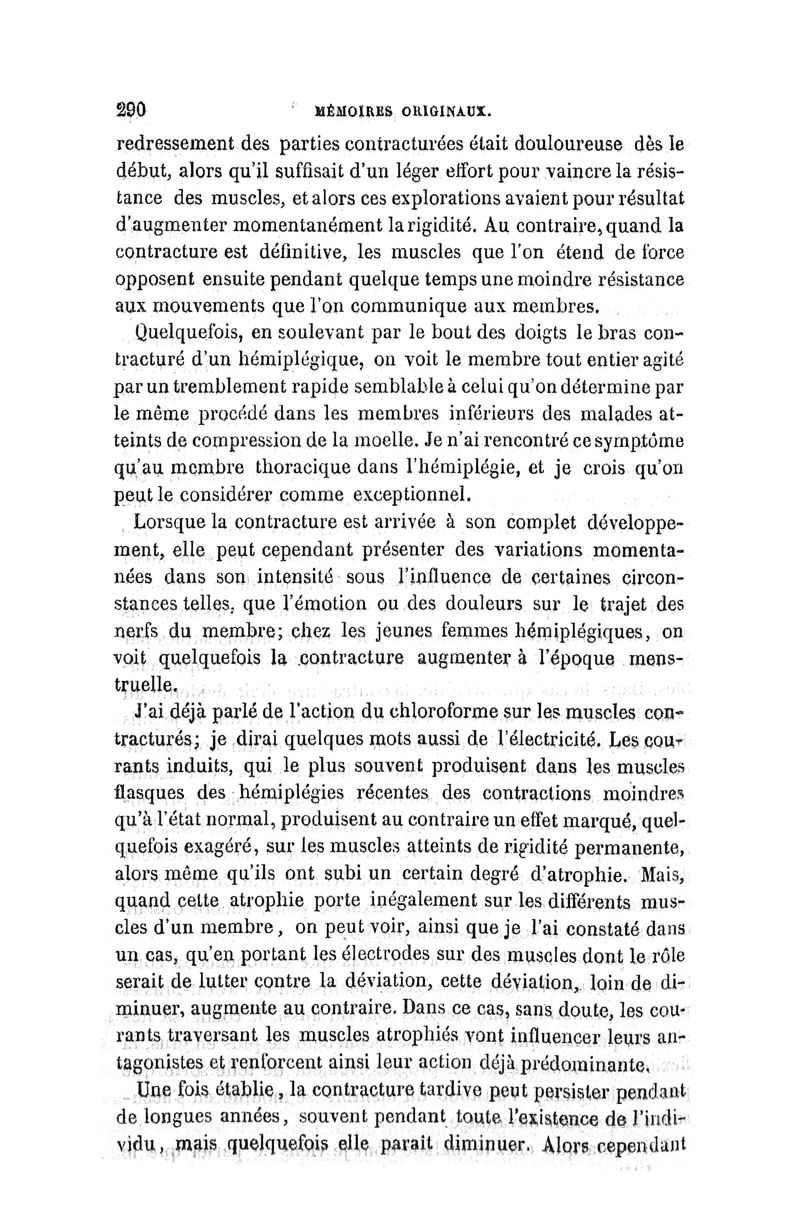 290 MÉMOIRES ORIGINAUX.

redressement des parties contracturées était douloureuse dès le début, alors qu'il suffisait d'un léger effort pour vaincre la résistance des muscles, et alors ces explorations avaient pour résultat d'augmenter momentanément la rigidité. Au contraire, quand la contracture est définitive, les muscles que l'on étend de force opposent ensuite pendant quelque temps une moindre résistance aux mouvements que l'on communique aux membres.

Quelquefois, en soulevant par le bout des doigts le bras contracturé d'un hémiplégique, on voit le membre tout entier agité par un tremblement rapide semblable à celui qu'on détermine par le même procédé dans les membres inférieurs des malades atteints de compression de la moelle. Je n'ai rencontré ce symptôme qu'au membre thoracique dans l'hémiplégie, et je crois qu'on peut le considérer comme exceptionnel.

Lorsque la contracture est arrivée à son complet développement, elle peut cependant présenter des variations momentanées dans son intensité sous l'influence de certaines circonstances telles, que l'émotion ou des douleurs sur le trajet des nerfs du membre; chez les jeunes femmes hémiplégiques, on voit quelquefois la contracture augmenter à l'époque menstruelle.

J'ai déjà parlé de l'action du chloroforme sur les muscles contracturés; je dirai quelques mots aussi de l'électricité. Les courants induits, qui le plus souvent produisent dans les muscles flasques des hémiplégies récentes des contractions moindres qu'à l'état normal, produisent au contraire un effet marqué, quelquefois exagéré, sur les muscles atteints de rigidité permanente, alors même qu'ils ont subi un certain degré d'atrophie. Mais, quand cette atrophie porte inégalement sur les différents muscles d'un membre, on peut voir, ainsi que je l'ai constaté dans un cas, qu'en portant les électrodes sur des muscles dont le rôle serait de lutter contre la déviation, cette déviation, loin de diminuer, augmente au contraire. Dans ce cas, sans doute, les courants traversant les muscles atrophiés vont influencer leurs antagonistes et renforcent ainsi leur action déjà prédominante.

Une fois établie, la contracture tardive peut persister pendant de longues années, souvent pendant toute l'existence de l'individu, mais quelquefois elle parait diminuer. Alors cependant